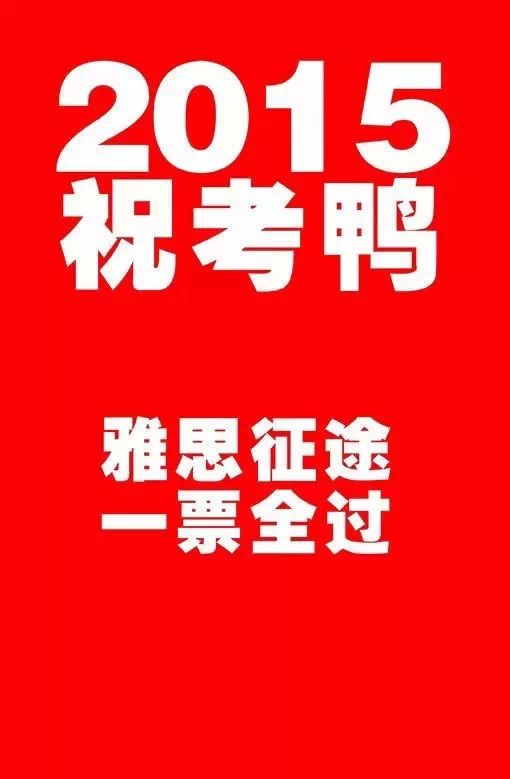 2015
祝考鸭

雅思征途
一票全过